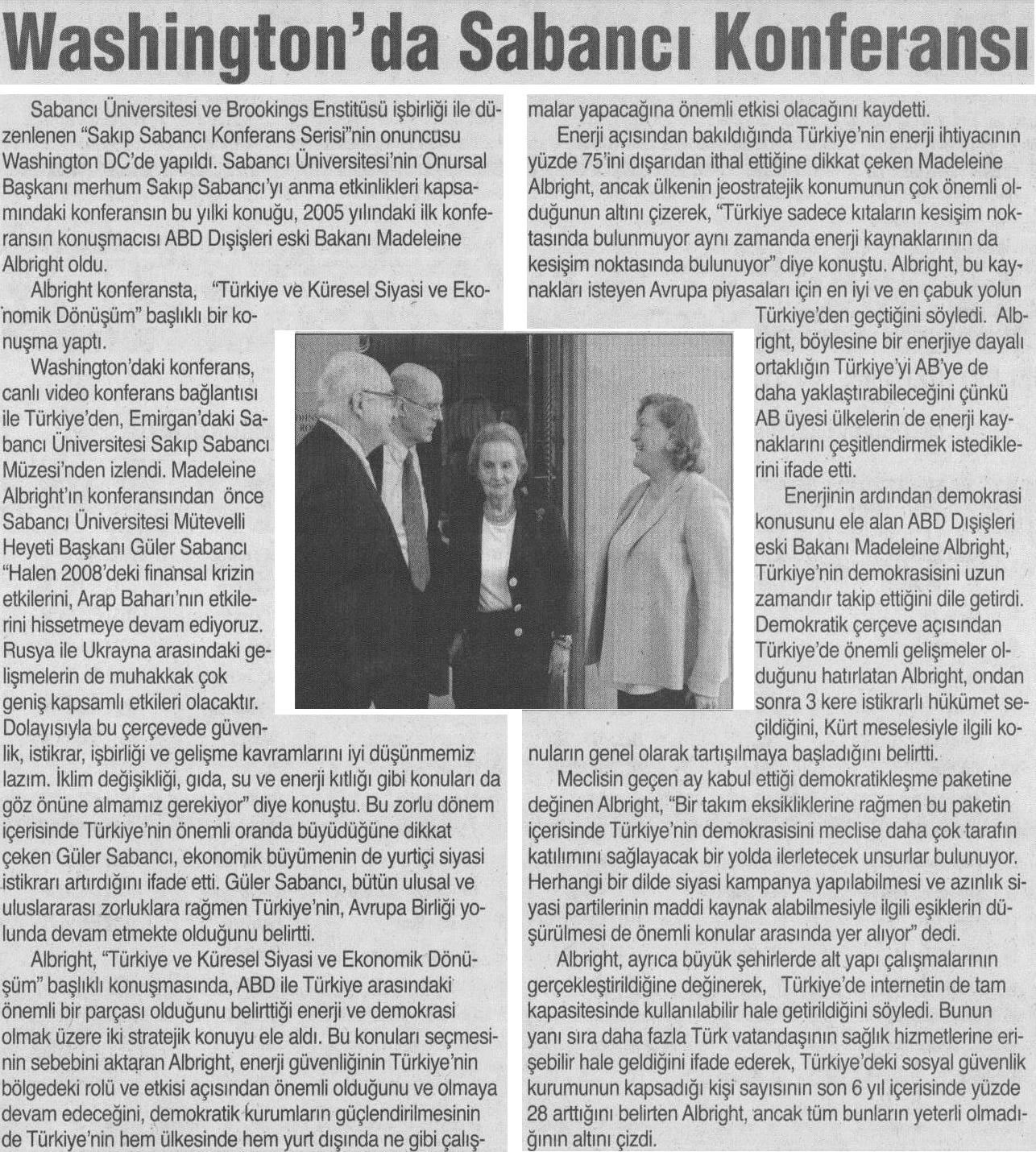 Washington'da Sabancı Konferansı

Sabancı Üniversitesi ve Brookings Enstitüsü işbirliği ile düzenlenen "Sakıp Sabancı Konferans Serisi"nin onuncusu Washington DC'de yapıldı. Sabancı Üniversitesi'nin Onursal Başkanı merhum Sakıp Sabancı'yı anma etkinlikleri kapsamındaki konferansın bu yılki konuğu, 2005 yılındaki ilk konferansın konuşmacısı ABD Dışişleri eski Bakanı Madeleine Albright oldu.

Albright konferansta, "Türkiye ve Küresel Siyasi ve Ekonomik Dönüşüm" başlıklı bir konuşma yaptı.

Washington'daki konferans, canlı video konferans bağlantısı ile Türkiye'den, Emirgan'daki Sabancı Üniversitesi Sakıp Sabancı Müzesi'nden izlendi. Madeleine Albright'ın konferansından önce Sabancı Üniversitesi Mütevelli Heyeti Başkanı Güler Sabancı "Halen 2008'deki finansal krizin etkilerini, Arap Baharı'nın etkilerini hissetmeye devam ediyoruz. Rusya ile Ukrayna arasındaki gelişmelerin de muhakkak çok geniş kapsamlı etkileri olacaktır. Dolayısıyla bu çerçevede güvenlik, istikrar, işbirliği ve gelişme kavramlarını iyi düşünmemiz lazım. İklim değişikliği, gıda, su ve enerji kıtlığı gibi konuları da göz önüne almamız gerekiyor" diye konuştu. Bu zorlu dönem içerisinde Türkiye'nin önemli oranda büyüdüğüne dikkat çeken Güler Sabancı, ekonomik büyümenin de yurtiçi siyasi istikrarı artırdığını ifade etti. Güler Sabancı, bütün ulusal ve uluslararası zorluklara rağmen Türkiye'nin, Avrupa Birliği yolunda devam etmekte olduğunu belirtti.

Albright, "Türkiye ve Küresel Siyasi ve Ekonomik Dönüşüm" başlıklı konuşmasında, ABD ile Türkiye arasındaki önemli bir parçası olduğunu belirttiği enerji ve demokrasi olmak üzere iki stratejik konuyu ele aldı. Bu konuları seçmesinin sebebini aktaran Albright, enerji güvenliğinin Türkiye'nin bölgedeki rolü ve etkisi açısından önemli olduğunu ve olmaya devam edeceğini, demokratik kurumların güçlendirilmesinin de Türkiye'nin hem ülkesinde hem yurt dışında ne gibi çalışmalar yapacağına önemli etkisi olacağını kaydetti.

Enerji açısından bakıldığında Türkiye'nin enerji ihtiyacının yüzde 75'ini dışarıdan ithal ettiğine dikkat çeken Madeleine Albright, ancak ülkenin jeostratejik konumunun çok önemli olduğunun altını çizerek, "Türkiye sadece kıtaların kesişim noktasında bulunmuyor aynı zamanda enerji kaynaklarının da kesişim noktasında bulunuyor" diye konuştu. Albright, bu kaynakları isteyen Avrupa piyasaları için en iyi ve en çabuk yolun Türkiye'den geçtiğini söyledi. Albright, böylesine bir enerjiye dayalı ortaklığın Türkiye'yi AB'ye de daha yaklaştırabileceğini çünkü AB üyesi ülkelerin de enerji kaynaklarını çeşitlendirmek istediklerini ifade etti.

Enerjinin ardından demokrasi konusunu ele alan ABD Dışişleri eski Bakanı Madeleine Albright, Türkiye'nin demokrasisini uzun zamandır takip ettiğini dile getirdi. Demokratik çerçeve açısından Türkiye'de önemli gelişmeler olduğunu hatırlatan Albright, ondan sonra 3 kere istikrarlı hükümet seçildiğini, Kürt meselesiyle ilgili konuların genel olarak tartışılmaya başladığını belirtti.

Meclisin geçen ay kabul ettiği demokratikleşme paketine değinen Albright, "Bir takım eksikliklerine rağmen bu paketin içerisinde Türkiye'nin demokrasisini meclise daha çok tarafın katılımını sağlayacak bir yolda ilerletecek unsurlar bulunuyor. Herhangi bir dilde siyasi kampanya yapılabilmesi ve azınlık siyasi partilerinin maddi kaynak alabilmesiyle ilgili eşiklerin düşürülmesi de önemli konular arasında yer alıyor" dedi.

Albright, ayrıca büyük şehirlerde alt yapı çalışmalarının gerçekleştirildiğine değinerek, Türkiye'de internetin de tam kapasitesinde kullanılabilir hale getirildiğini söyledi. Bunun yanı sıra daha fazla Türk vatandaşının sağlık hizmetlerine erişebilir hale geldiğini ifade ederek, Türkiye'deki sosyal güvenlik kurumunun kapsadığı kişi sayısının son 6 yıl içerisinde yüzde 28 arttığını belirten Albright, ancak tüm bunların yeterli olmadığının altını çizdi.